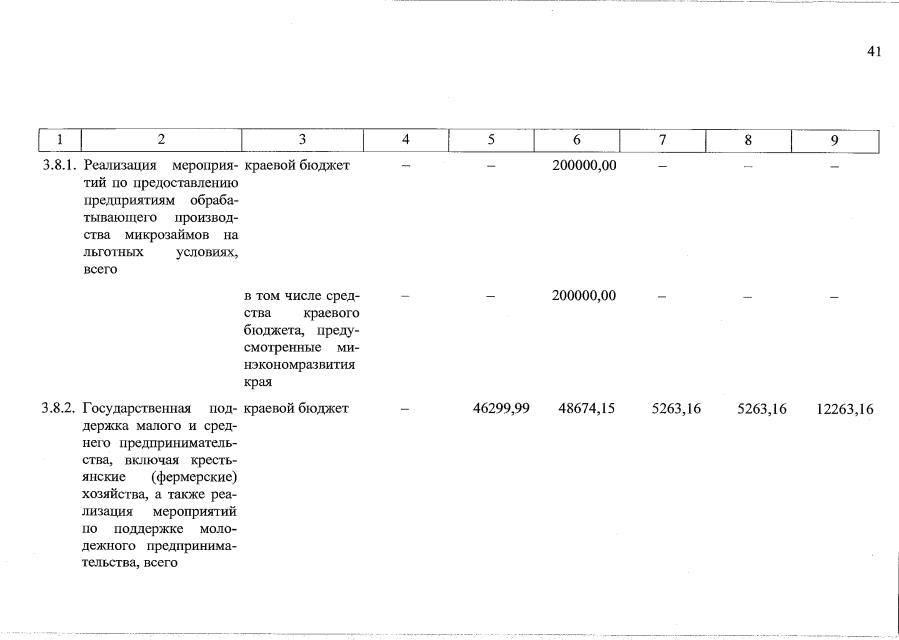 41

| 1 | 2 | 3 | 4 | 5 | 6 | 7 | 8 | 9 |
|---|---|---|---|---|---|---|---|---|
| 3.8.1. | Реализация мероприятий по предоставлению предприятиям обрабатывающего производства микрозаймов на льготных условиях, всего | краевой бюджет | – | – | 200000,00 | – | – | – |
| | | в том числе средства краевого бюджета, предусмотренные минэкономразвития края | – | – | 200000,00 | – | – | – |
| 3.8.2. | Государственная поддержка малого и среднего предпринимательства, включая крестьянские (фермерские) хозяйства, а также реализация мероприятий по поддержке молодежного предпринимательства, всего | краевой бюджет | – | 46299,99 | 48674,15 | 5263,16 | 5263,16 | 12263,16 |